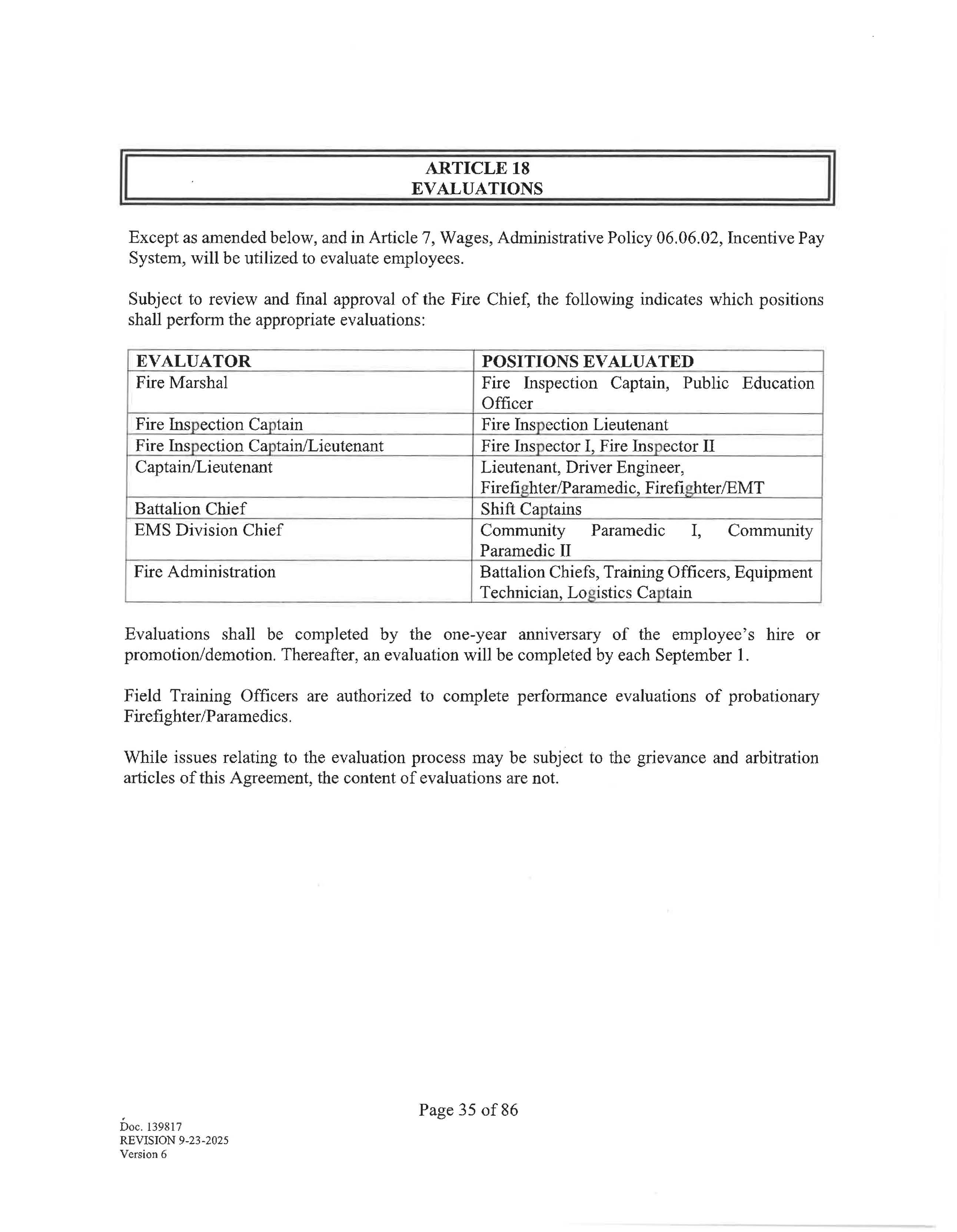 ARTICLE 18
EVALUATIONS

Except as amended below, and in Article 7, Wages, Administrative Policy 06.06.02, Incentive Pay System, will be utilized to evaluate employees.

Subject to review and final approval of the Fire Chief, the following indicates which positions shall perform the appropriate evaluations:

| EVALUATOR | POSITIONS EVALUATED |
|---|---|
| Fire Marshal | Fire Inspection Captain, Public Education Officer |
| Fire Inspection Captain | Fire Inspection Lieutenant |
| Fire Inspection Captain/Lieutenant | Fire Inspector I, Fire Inspector II |
| Captain/Lieutenant | Lieutenant, Driver Engineer, Firefighter/Paramedic, Firefighter/EMT |
| Battalion Chief | Shift Captains |
| EMS Division Chief | Community Paramedic I, Community Paramedic II |
| Fire Administration | Battalion Chiefs, Training Officers, Equipment Technician, Logistics Captain |

Evaluations shall be completed by the one-year anniversary of the employee's hire or promotion/demotion. Thereafter, an evaluation will be completed by each September 1.

Field Training Officers are authorized to complete performance evaluations of probationary Firefighter/Paramedics.

While issues relating to the evaluation process may be subject to the grievance and arbitration articles of this Agreement, the content of evaluations are not.

Page 35 of 86

Doc. 139817
REVISION 9-23-2025
Version 6